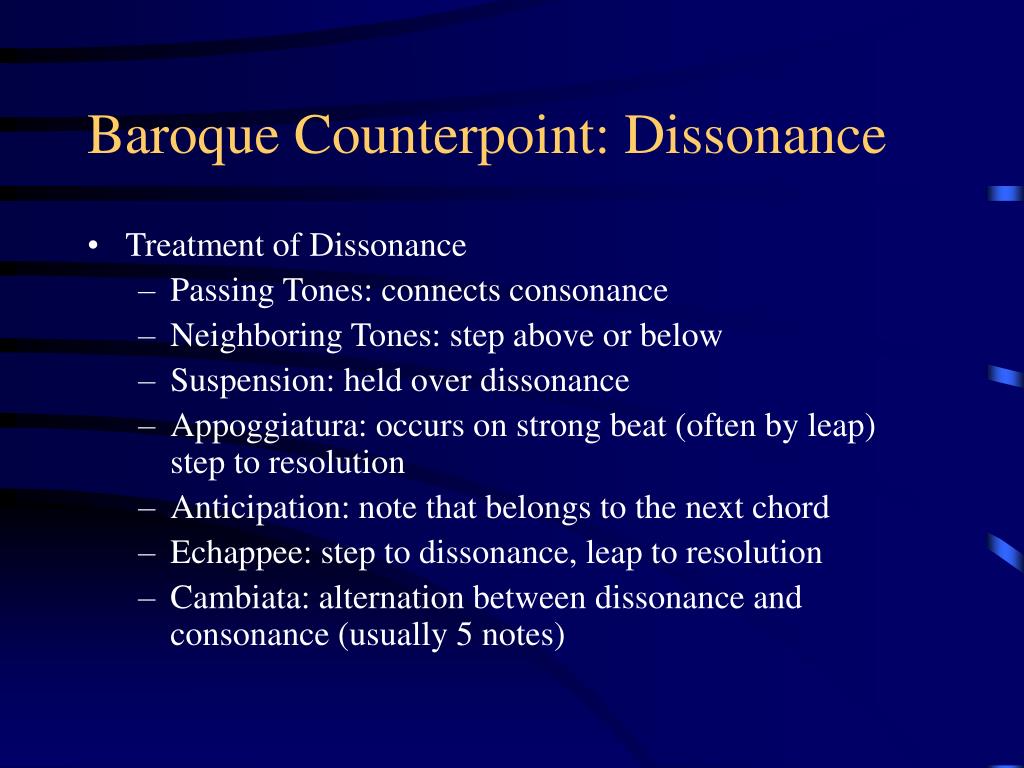 Baroque Counterpoint: Dissonance

• Treatment of Dissonance
– Passing Tones: connects consonance
– Neighboring Tones: step above or below
– Suspension: held over dissonance
– Appoggiatura: occurs on strong beat (often by leap) step to resolution
– Anticipation: note that belongs to the next chord
– Echappee: step to dissonance, leap to resolution
– Cambiata: alternation between dissonance and consonance (usually 5 notes)